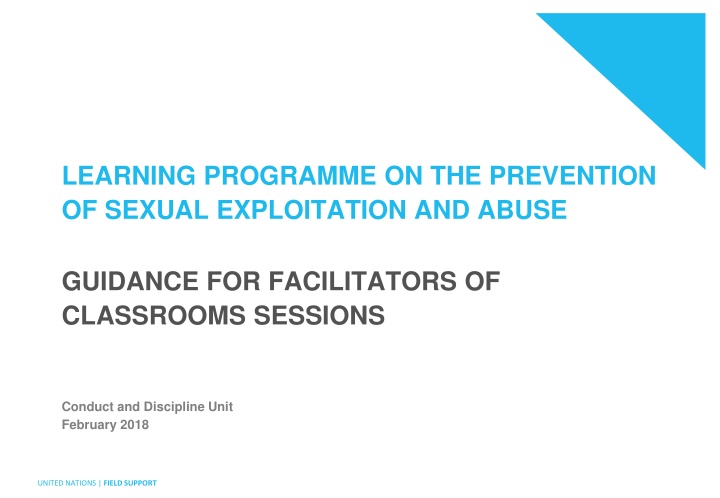 LEARNING PROGRAMME ON THE PREVENTION OF SEXUAL EXPLOITATION AND ABUSE

GUIDANCE FOR FACILITATORS OF CLASSROOMS SESSIONS

Conduct and Discipline Unit
February 2018

UNITED NATIONS | FIELD SUPPORT